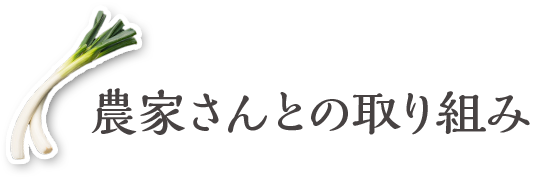 農家さんとの取り組み